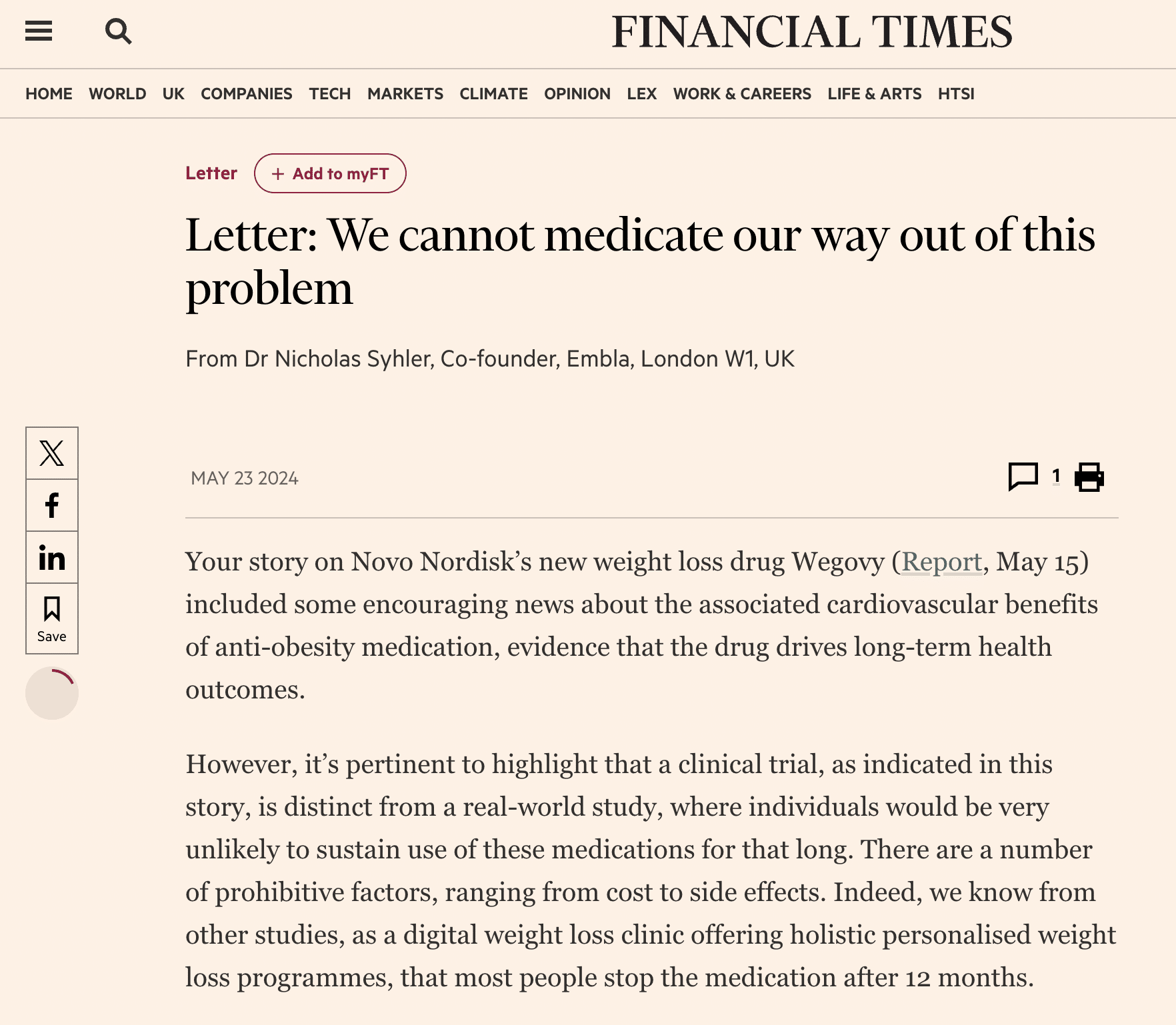 FINANCIAL TIMES

HOME WORLD UK COMPANIES TECH MARKETS CLIMATE OPINION LEX WORK & CAREERS LIFE & ARTS HTSI

Letter + Add to myFT

Letter: We cannot medicate our way out of this problem

From Dr Nicholas Syhler, Co-founder, Embla, London W1, UK

Save

MAY 23 2024

1

Your story on Novo Nordisk's new weight loss drug Wegovy (Report, May 15) included some encouraging news about the associated cardiovascular benefits of anti-obesity medication, evidence that the drug drives long-term health outcomes.

However, it's pertinent to highlight that a clinical trial, as indicated in this story, is distinct from a real-world study, where individuals would be very unlikely to sustain use of these medications for that long. There are a number of prohibitive factors, ranging from cost to side effects. Indeed, we know from other studies, as a digital weight loss clinic offering holistic personalised weight loss programmes, that most people stop the medication after 12 months.